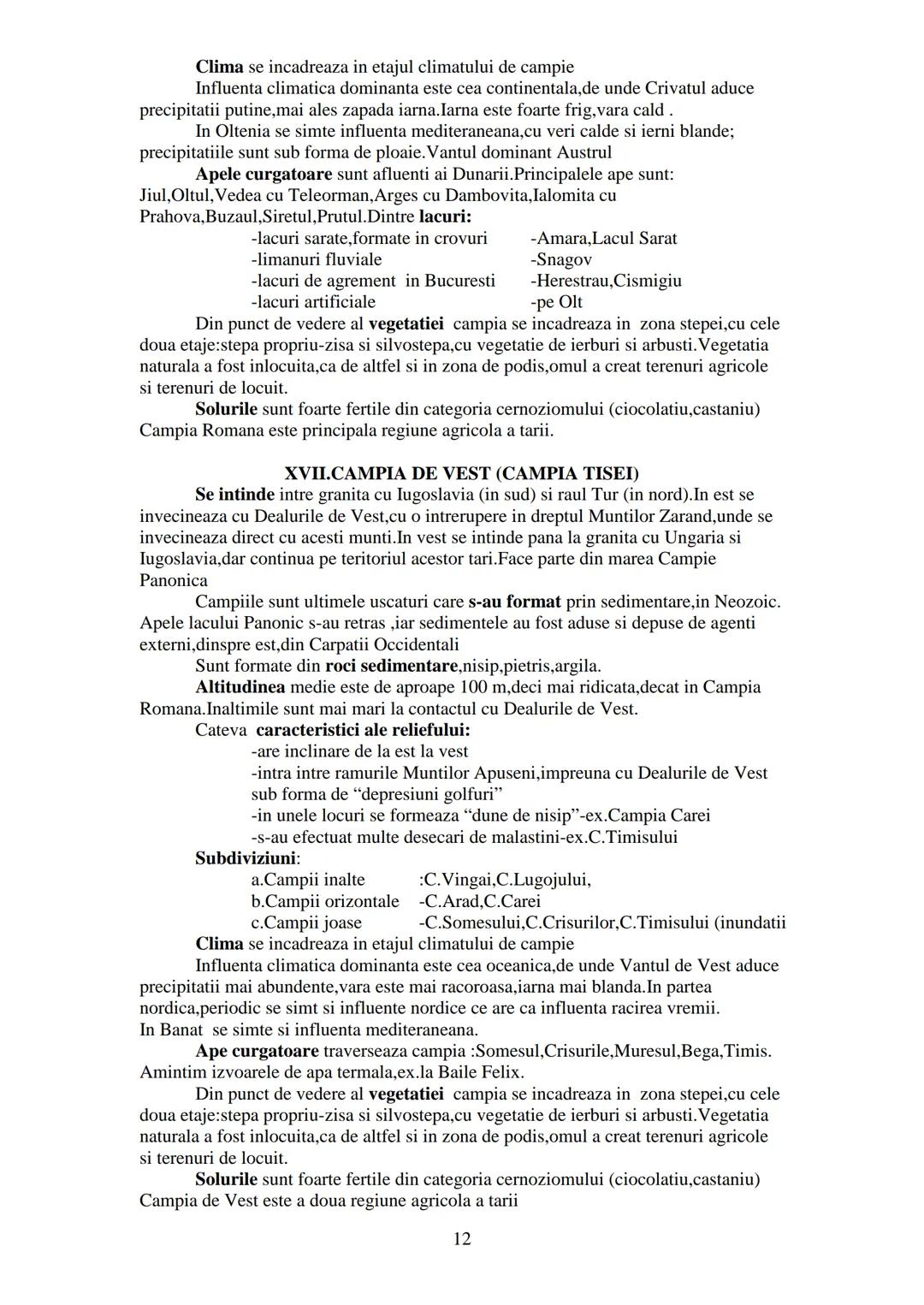 Clima se incadreaza in etajul climatului de campie

Influenta climatica dominanta este cea continentala,de unde Crivatul aduce precipitatii putine,mai ales zapada iarna.Iarna este foarte frig,vara cald .

In Oltenia se simte influenta mediteraneana,cu veri calde si ierni blande; precipitatiile sunt sub forma de ploaie.Vantul dominant Austrul

Apele curgatoare sunt afluenti ai Dunarii.Principalele ape sunt: Jiul,Oltul,Vedea cu Teleorman,Arges cu Dambovita,Ialomita cu Prahova,Buzaul,Siretul,Prutul.Dintre lacuri:

-lacuri sarate,formate in crovuri -Amara,Lacul Sarat
-limanuri fluviale -Snagov
-lacuri de agrement in Bucuresti -Herestrau,Cismigiu
-lacuri artificiale -pe Olt

Din punct de vedere al vegetatiei campia se incadreaza in zona stepei,cu cele doua etaje:stepa propriu-zisa si silvostepa,cu vegetatie de ierburi si arbusti.Vegetatia naturala a fost inlocuita,ca de altfel si in zona de podis,omul a creat terenuri agricole si terenuri de locuit.

Solurile sunt foarte fertile din categoria cernoziomului (ciocolatiu,castaniu) Campia Romana este principala regiune agricola a tarii.

XVII.CAMPIA DE VEST (CAMPIA TISEI)

Se intinde intre granita cu Iugoslavia (in sud) si raul Tur (in nord).In est se invecineaza cu Dealurile de Vest,cu o intrerupere in dreptul Muntilor Zarand,unde se invecineaza direct cu acesti munti.In vest se intinde pana la granita cu Ungaria si Iugoslavia,dar continua pe teritoriul acestor tari.Face parte din marea Campie Panonica

Campiile sunt ultimele uscaturi care s-au format prin sedimentare,in Neozoic. Apele lacului Panonic s-au retras ,iar sedimentele au fost aduse si depuse de agenti externi,dinspre est,din Carpatii Occidentali

Sunt formate din roci sedimentare,nisip,pietris,argila.

Altitudinea medie este de aproape 100 m,deci mai ridicata,decat in Campia Romana.Inaltimile sunt mai mari la contactul cu Dealurile de Vest.

Cateva caracteristici ale reliefului:
-are inclinare de la est la vest
-intra intre ramurile Muntilor Apuseni,impreuna cu Dealurile de Vest sub forma de “depresiuni golfuri”
-in unele locuri se formeaza “dune de nisip”-ex.Campia Carei
-s-au efectuat multe desecari de malastini-ex.C.Timisului

Subdiviziuni:
a.Campii inalte :C.Vingai,C.Lugojului,
b.Campii orizontale -C.Arad,C.Carei
c.Campii joase -C.Somesului,C.Crisurilor,C.Timisului (inundatii

Clima se incadreaza in etajul climatului de campie

Influenta climatica dominanta este cea oceanica,de unde Vantul de Vest aduce precipitatii mai abundente,vara este mai racoroasa,iarna mai blanda.In partea nordica,periodic se simt si influente nordice ce are ca influenta racirea vremii.
In Banat se simte si influenta mediteraneana.

Ape curgatoare traverseaza campia :Somesul,Crisurile,Muresul,Bega,Timis. Amintim izvoarele de apa termala,ex.la Baile Felix.

Din punct de vedere al vegetatiei campia se incadreaza in zona stepei,cu cele doua etaje:stepa propriu-zisa si silvostepa,cu vegetatie de ierburi si arbusti.Vegetatia naturala a fost inlocuita,ca de altfel si in zona de podis,omul a creat terenuri agricole si terenuri de locuit.

Solurile sunt foarte fertile din categoria cernoziomului (ciocolatiu,castaniu) Campia de Vest este a doua regiune agricola a tarii

12